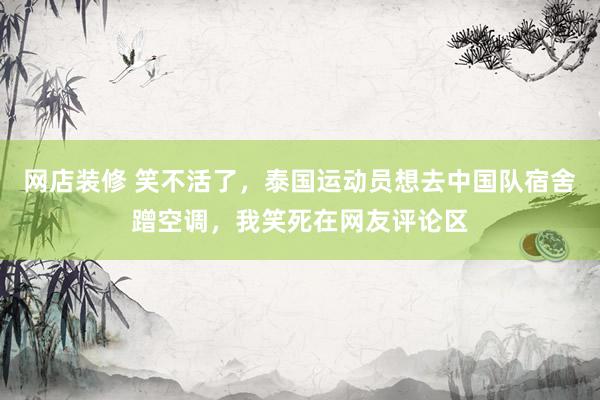 网店装修 笑不活了，泰国运动员想去中国队宿舍蹭空调，我笑死在网友评论区